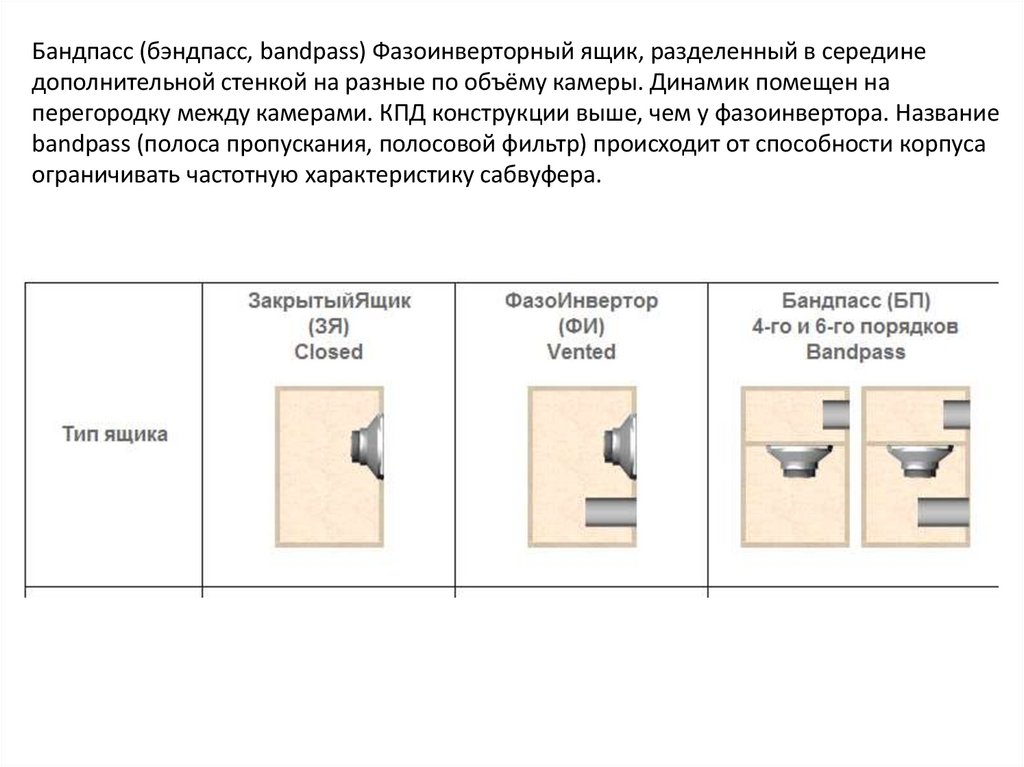 Бандпасс (бэндпасс, bandpass) Фазоинверторный ящик, разделенный в середине дополнительной стенкой на разные по объёму камеры. Динамик помещен на перегородку между камерами. КПД конструкции выше, чем у фазоинвертора. Название bandpass (полоса пропускания, полосовой фильтр) происходит от способности корпуса ограничивать частотную характеристику сабвуфера.

| | ЗакрытыйЯщик (ЗЯ) Closed | ФазоИнвертор (ФИ) Vented | Бандпасс (БП) 4-го и 6-го порядков Bandpass |
|---|---|---|---|
| Тип ящика | | | |